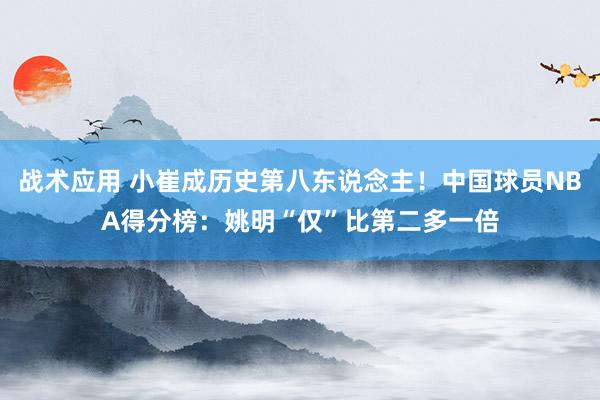 战术应用 小崔成历史第八东说念主！中国球员NBA得分榜：姚明“仅”比第二多一倍